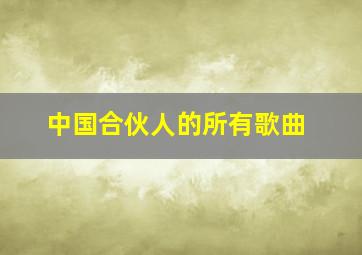 中国合伙人的所有歌曲